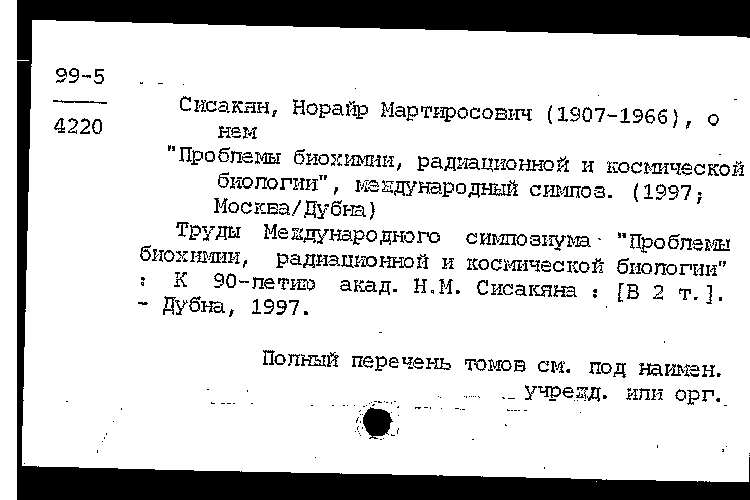 99-5

4220

Сисакян, Норайр Мартиросович (1907-1966), о нем

"Проблемы биохимии, радиационной и космической биологии", международный симпоз. (1997; Москва/Дубна)

Труды Международного симпозиума "Проблемы биохимии, радиационной и космической биологии" : К 90-летию акад. Н.М. Сисакяна : [В 2 т.]. - Дубна, 1997.

Полный перечень томов см. под наимен. учрежд. или орг.